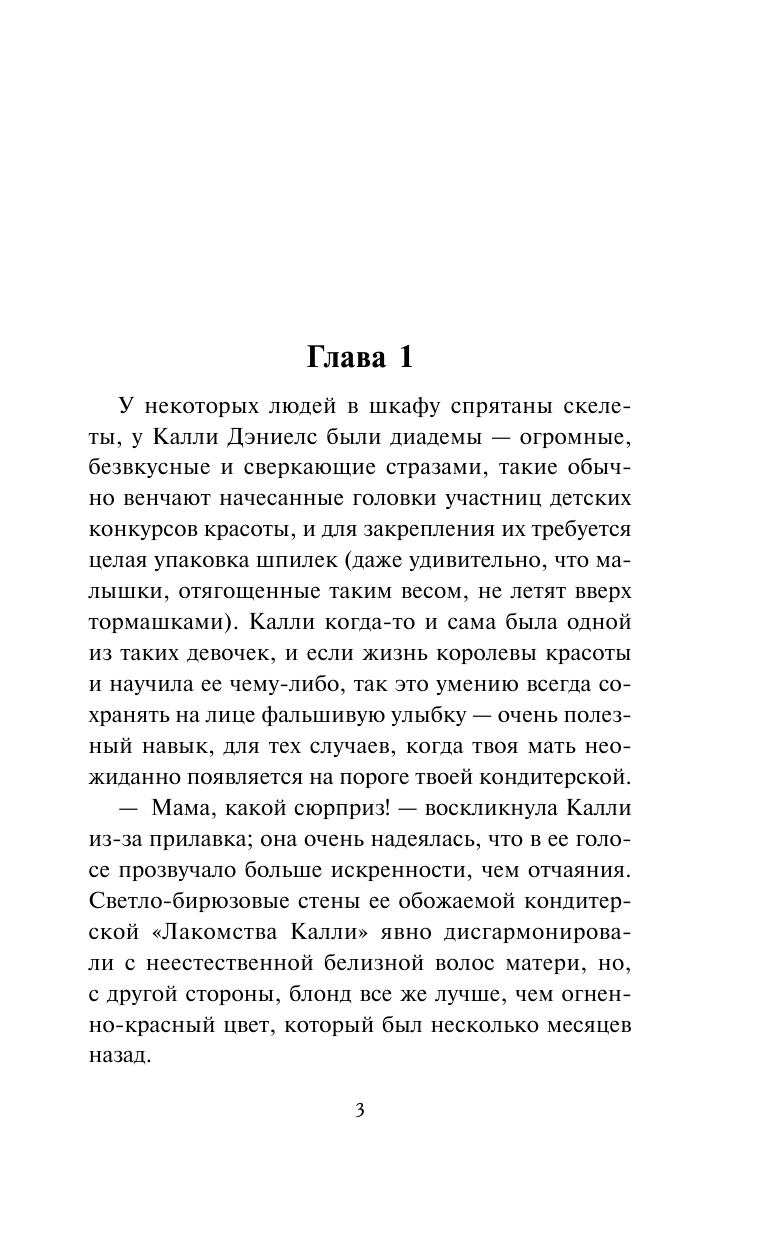 Глава 1

У некоторых людей в шкафу спрятаны скелеты, у Калли Дэниелс были диадемы — огромные, безвкусные и сверкающие стразами, такие обычно венчают начесанные головки участниц детских конкурсов красоты, и для закрепления их требуется целая упаковка шпилек (даже удивительно, что малышки, отягощенные таким весом, не летят вверх тормашками). Калли когда-то и сама была одной из таких девочек, и если жизнь королевы красоты и научила ее чему-либо, так это умению всегда сохранять на лице фальшивую улыбку — очень полезный навык, для тех случаев, когда твоя мать неожиданно появляется на пороге твоей кондитерской.

— Мама, какой сюрприз! — воскликнула Калли из-за прилавка; она очень надеялась, что в ее голосе прозвучало больше искренности, чем отчаяния. Светло-бирюзовые стены ее обожаемой кондитерской «Лакомства Калли» явно дисгармонировали с неестественной белизной волос матери, но, с другой стороны, блонд все же лучше, чем огненно-красный цвет, который был несколько месяцев назад.

3